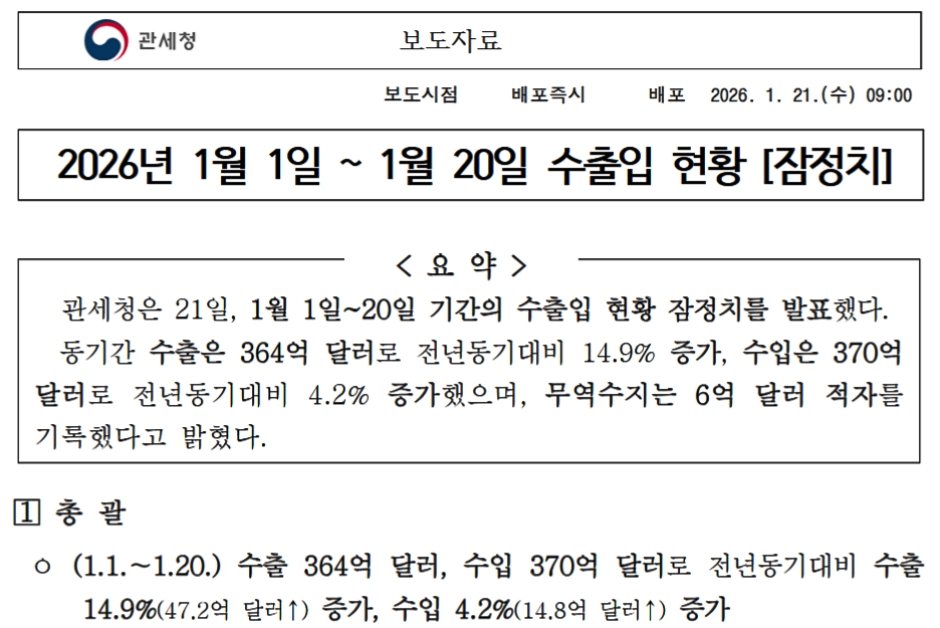 관세청

보도자료

보도시점 배포즉시 배포 2026. 1. 21.(수) 09:00

2026년 1월 1일 ~ 1월 20일 수출입 현황 [잠정치]

< 요 약 >

관세청은 21일, 1월 1일~20일 기간의 수출입 현황 잠정치를 발표했다.

동기간 수출은 364억 달러로 전년동기대비 14.9% 증가, 수입은 370억 달러로 전년동기대비 4.2% 증가했으며, 무역수지는 6억 달러 적자를 기록했다고 밝혔다.

1 총 괄

○ (1.1.~1.20.) 수출 364억 달러, 수입 370억 달러로 전년동기대비 수출 14.9%(47.2억 달러↑) 증가, 수입 4.2%(14.8억 달러↑) 증가